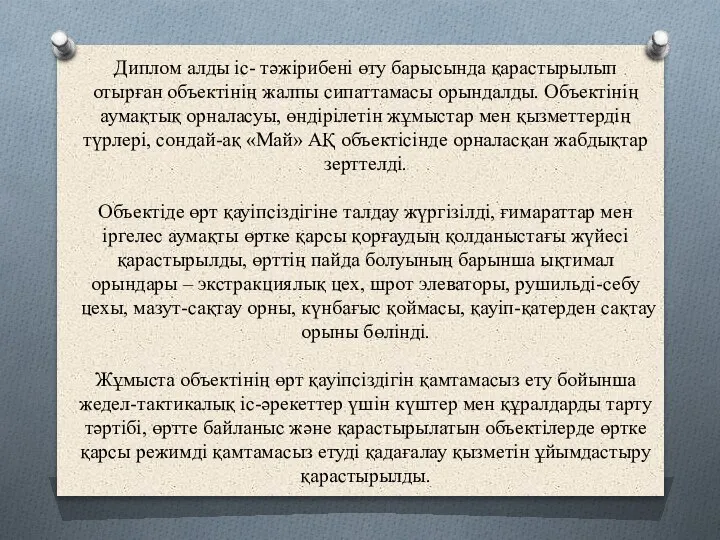 Диплом алды іс- тәжірибені өту барысында қарастырылып отырған объектінің жалпы сипаттамасы орындалды. Объектінің аумақтық орналасуы, өндірілетін жұмыстар мен қызметтердің түрлері, сондай-ақ «Май» АҚ объектісінде орналасқан жабдықтар зерттелді.

Объектіде өрт қауіпсіздігіне талдау жүргізілді, ғимараттар мен іргелес аумақты өртке қарсы қорғаудың қолданыстағы жүйесі қарастырылды, өрттің пайда болуының барынша ықтимал орындары – экстракциялық цех, шрот элеваторы, рушильді-себу цехы, мазут-сақтау орны, күнбағыс қоймасы, қауіп-қатерден сақтау орыны бөлінді.

Жұмыста объектінің өрт қауіпсіздігін қамтамасыз ету бойынша жедел-тактикалық іс-әрекеттер үшін күштер мен құралдарды тарту тәртібі, өртте байланыс және қарастырылатын объектілерде өртке қарсы режимді қамтамасыз етуді қадағалау қызметін ұйымдастыру қарастырылды.